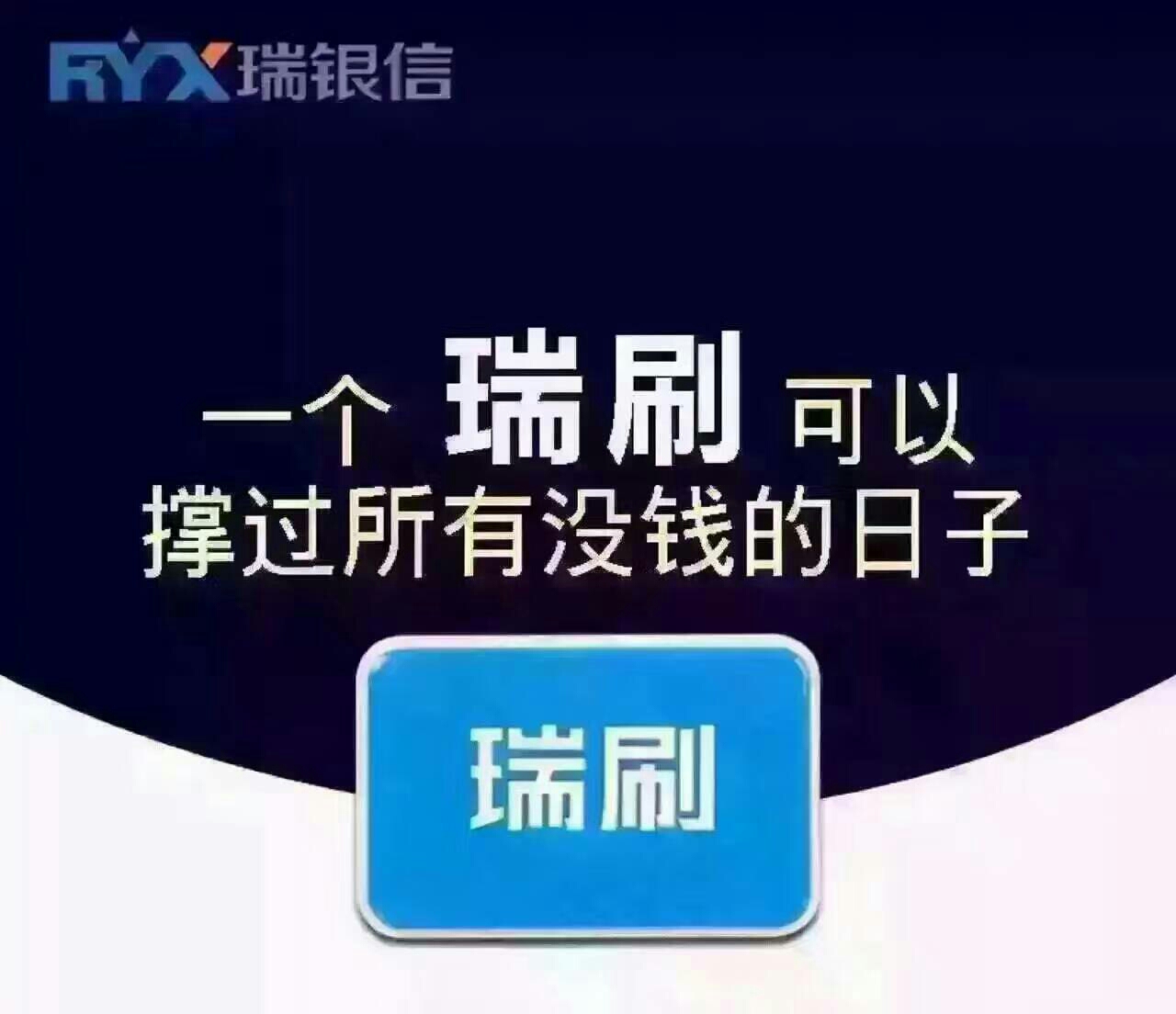 RYX 瑞银信

一个 瑞刷 可以
撑过所有没钱的日子

瑞刷